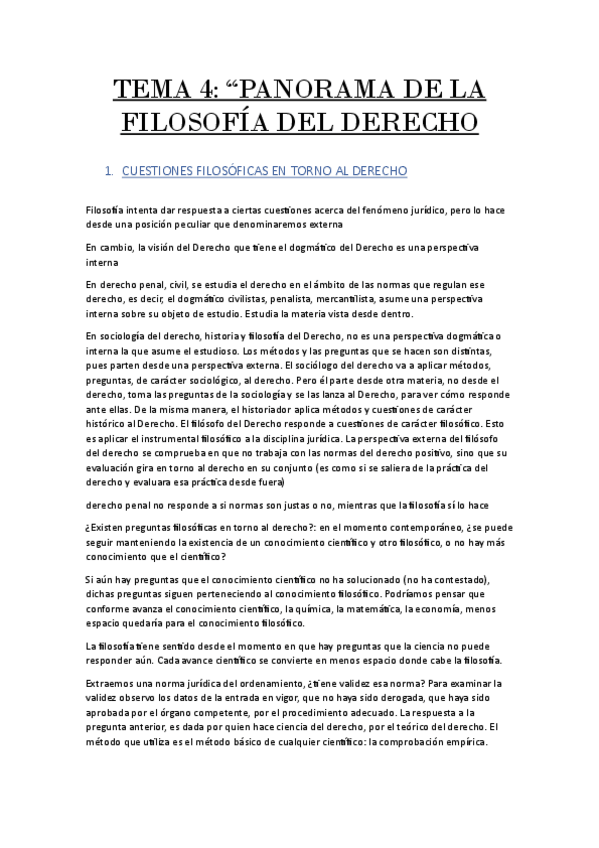 TEMA 4: “PANORAMA DE LA FILOSOFÍA DEL DERECHO

1. CUESTIONES FILOSÓFICAS EN TORNO AL DERECHO

Filosofía intenta dar respuesta a ciertas cuestiones acerca del fenómeno jurídico, pero lo hace desde una posición peculiar que denominaremos externa

En cambio, la visión del Derecho que tiene el dogmático del Derecho es una perspectiva interna

En derecho penal, civil, se estudia el derecho en el ámbito de las normas que regulan ese derecho, es decir, el dogmático civilistas, penalista, mercantilista, asume una perspectiva interna sobre su objeto de estudio. Estudia la materia vista desde dentro.

En sociología del derecho, historia y filosofía del Derecho, no es una perspectiva dogmática o interna la que asume el estudioso. Los métodos y las preguntas que se hacen son distintas, pues parten desde una perspectiva externa. El sociólogo del derecho va a aplicar métodos, preguntas, de carácter sociológico, al derecho. Pero él parte desde otra materia, no desde el derecho, toma las preguntas de la sociología y se las lanza al Derecho, para ver cómo responde ante ellas. De la misma manera, el historiador aplica métodos y cuestiones de carácter histórico al Derecho. El filósofo del Derecho responde a cuestiones de carácter filosófico. Esto es aplicar el instrumental filosófico a la disciplina jurídica. La perspectiva externa del filósofo del derecho se comprueba en que no trabaja con las normas del derecho positivo, sino que su evaluación gira en torno al derecho en su conjunto (es como si se saliera de la práctica del derecho y evaluara esa práctica desde fuera)

derecho penal no responde a si normas son justas o no, mientras que la filosofía sí lo hace

¿Existen preguntas filosóficas en torno al derecho?: en el momento contemporáneo, ¿se puede seguir manteniendo la existencia de un conocimiento científico y otro filosófico, o no hay más conocimiento que el científico?

Si aún hay preguntas que el conocimiento científico no ha solucionado (no ha contestado), dichas preguntas siguen perteneciendo al conocimiento filosófico. Podríamos pensar que conforme avanza el conocimiento científico, la química, la matemática, la economía, menos espacio quedaría para el conocimiento filosófico.

La filosofía tiene sentido desde el momento en que hay preguntas que la ciencia no puede responder aún. Cada avance científico se convierte en menos espacio donde cabe la filosofía.

Extraemos una norma jurídica del ordenamiento, ¿tiene validez esa norma? Para examinar la validez observo los datos de la entrada en vigor, que no haya sido derogada, que haya sido aprobada por el órgano competente, por el procedimiento adecuado. La respuesta a la pregunta anterior, es dada por quien hace ciencia del derecho, por el teórico del derecho. El método que utiliza es el método básico de cualquier científico: la comprobación empírica.